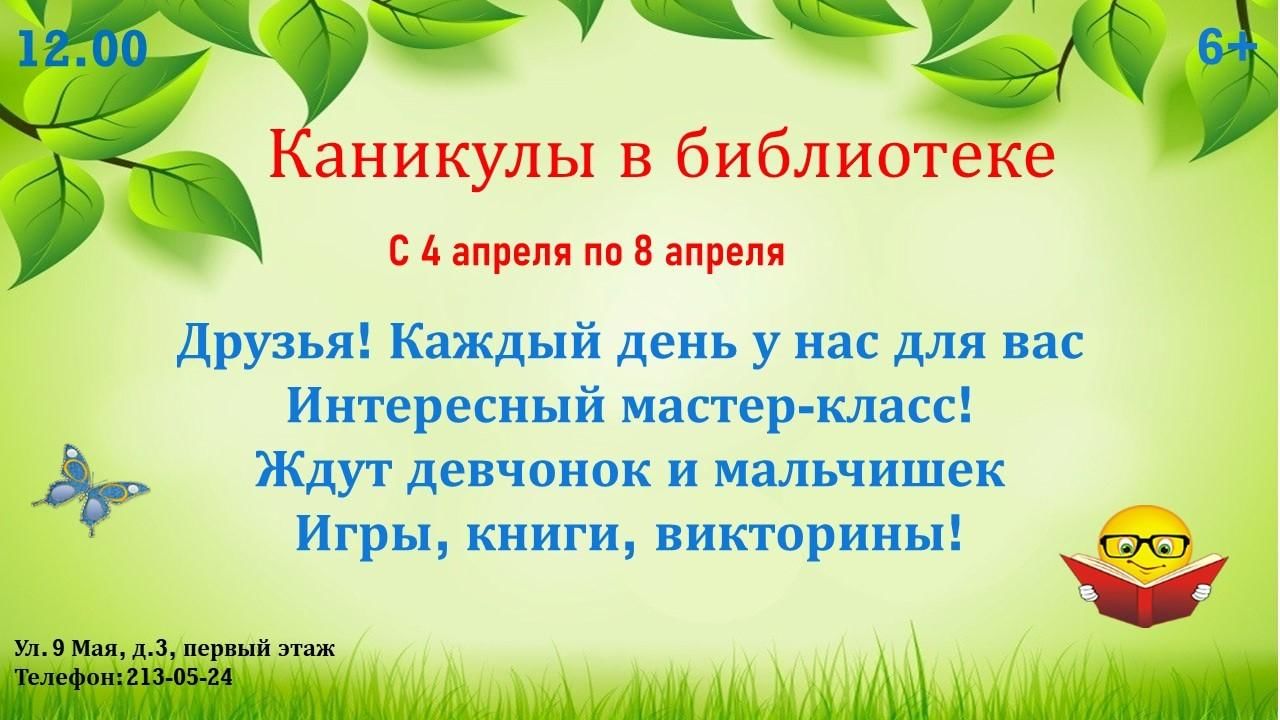 12.00

6+

Каникулы в библиотеке

С 4 апреля по 8 апреля

Друзья! Каждый день у нас для вас
Интересный мастер-класс!
Ждут девчонок и мальчишек
Игры, книги, викторины!

Ул. 9 Мая, д.3, первый этаж
Телефон: 213-05-24